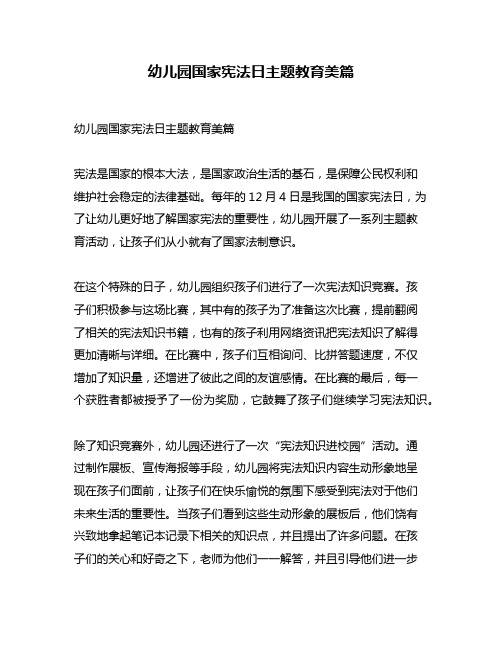 幼儿园国家宪法日主题教育美篇

幼儿园国家宪法日主题教育美篇

宪法是国家的根本大法，是国家政治生活的基石，是保障公民权利和维护社会稳定的法律基础。每年的 12 月 4 日是我国的国家宪法日，为了让幼儿更好地了解国家宪法的重要性，幼儿园开展了一系列主题教育活动，让孩子们从小就有了国家法制意识。

在这个特殊的日子，幼儿园组织孩子们进行了一次宪法知识竞赛。孩子们积极参与这场比赛，其中有的孩子为了准备这次比赛，提前翻阅了相关的宪法知识书籍，也有的孩子利用网络资讯把宪法知识了解得更加清晰与详细。在比赛中，孩子们互相询问、比拼答题速度，不仅增加了知识量，还增进了彼此之间的友谊感情。在比赛的最后，每一个获胜者都被授予了一份为奖励，它鼓舞了孩子们继续学习宪法知识。

除了知识竞赛外，幼儿园还进行了一次“宪法知识进校园”活动。通过制作展板、宣传海报等手段，幼儿园将宪法知识内容生动形象地呈现在孩子们面前，让孩子们在快乐愉悦的氛围下感受到宪法对于他们未来生活的重要性。当孩子们看到这些生动形象的展板后，他们饶有兴致地拿起笔记本记录下相关的知识点，并且提出了许多问题。在孩子们的关心和好奇之下，老师为他们一一解答，并且引导他们进一步